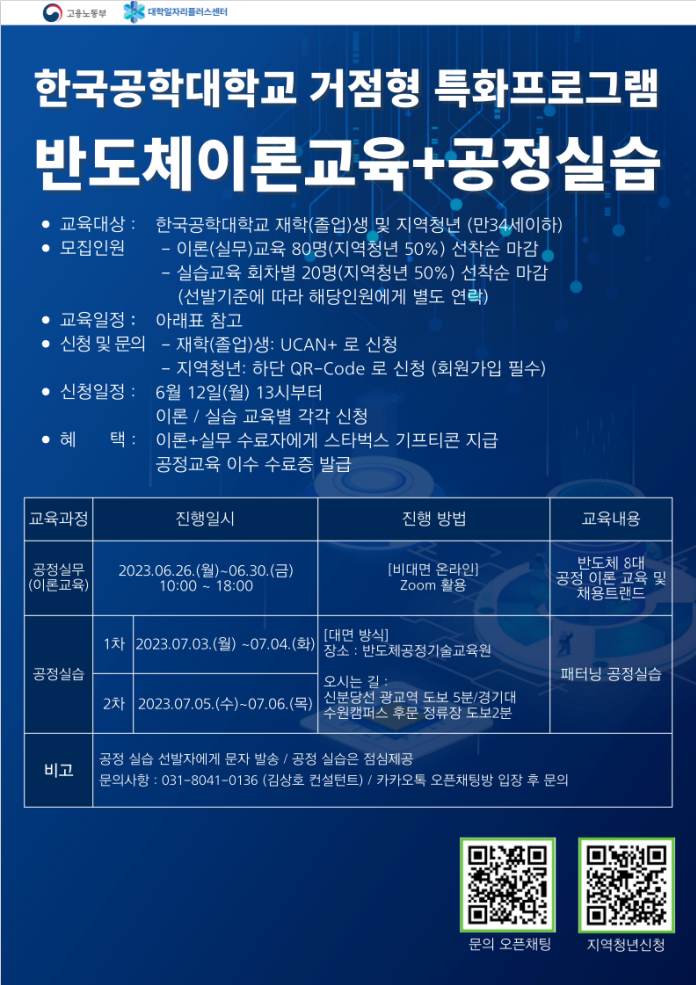 고용노동부 대학일자리플러스센터

한국공학대학교 거점형 특화프로그램

반도체이론교육+공정실습

● 교육대상 : 한국공학대학교 재학(졸업)생 및 지역청년 (만34세이하)
● 모집인원 - 이론(실무)교육 80명(지역청년 50%) 선착순 마감
- 실습교육 회차별 20명(지역청년 50%) 선착순 마감
(선발기준에 따라 해당인원에게 별도 연락)
● 교육일정 : 아래표 참고
● 신청 및 문의 - 재학(졸업)생: UCAN+ 로 신청
- 지역청년: 하단 QR-Code 로 신청 (회원가입 필수)
● 신청일정 : 6월 12일(월) 13시부터
이론 / 실습 교육별 각각 신청
● 혜 택 : 이론+실무 수료자에게 스타벅스 기프티콘 지급
공정교육 이수 수료증 발급

| 교육과정 | 진행일시 | | 진행 방법 | 교육내용 |
|---|---|---|---|---|
| 공정실무 (이론교육) | 2023.06.26.(월)~06.30.(금) 10:00 ~ 18:00 | | [비대면 온라인] Zoom 활용 | 반도체 8대 공정 이론 교육 및 채용트랜드 |
| 공정실습 | 1차 | 2023.07.03.(월) ~07.04.(화) | [대면 방식] 장소 : 반도체공정기술교육원 오시는 길 : 신분당선 광교역 도보 5분/경기대 수원캠퍼스 후문 정류장 도보2분 | 패터닝 공정실습 |
| | 2차 | 2023.07.05.(수)~07.06.(목) | | |
| 비고 | 공정 실습 선발자에게 문자 발송 / 공정 실습은 점심제공 문의사항 : 031-8041-0136 (김상호 컨설턴트) / 카카오톡 오픈채팅방 입장 후 문의 | | | |

문의 오픈채팅

지역청년신청